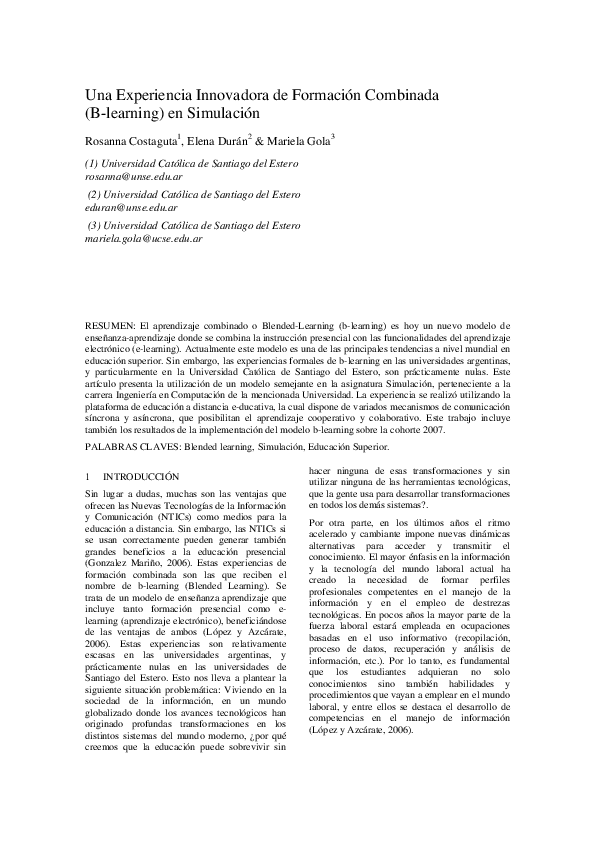 Una Experiencia Innovadora de Formación Combinada (B-learning) en Simulación

Rosanna Costaguta$^1$, Elena Durán$^2$ & Mariela Gola$^3$

(1) Universidad Católica de Santiago del Estero
rosanna@unse.edu.ar

(2) Universidad Católica de Santiago del Estero
eduran@unse.edu.ar

(3) Universidad Católica de Santiago del Estero
mariela.gola@ucse.edu.ar

RESUMEN: El aprendizaje combinado o Blended-Learning (b-learning) es hoy un nuevo modelo de enseñanza-aprendizaje donde se combina la instrucción presencial con las funcionalidades del aprendizaje electrónico (e-learning). Actualmente este modelo es una de las principales tendencias a nivel mundial en educación superior. Sin embargo, las experiencias formales de b-learning en las universidades argentinas, y particularmente en la Universidad Católica de Santiago del Estero, son prácticamente nulas. Este artículo presenta la utilización de un modelo semejante en la asignatura Simulación, perteneciente a la carrera Ingeniería en Computación de la mencionada Universidad. La experiencia se realizó utilizando la plataforma de educación a distancia e-ducativa, la cual dispone de variados mecanismos de comunicación síncrona y asíncrona, que posibilitan el aprendizaje cooperativo y colaborativo. Este trabajo incluye también los resultados de la implementación del modelo b-learning sobre la cohorte 2007.

PALABRAS CLAVES: Blended learning, Simulación, Educación Superior.

1 INTRODUCCIÓN

Sin lugar a dudas, muchas son las ventajas que ofrecen las Nuevas Tecnologías de la Información y Comunicación (NTICs) como medios para la educación a distancia. Sin embargo, las NTICs si se usan correctamente pueden generar también grandes beneficios a la educación presencial (Gonzalez Mariño, 2006). Estas experiencias de formación combinada son las que reciben el nombre de b-learning (Blended Learning). Se trata de un modelo de enseñanza aprendizaje que incluye tanto formación presencial como e-learning (aprendizaje electrónico), beneficiándose de las ventajas de ambos (López y Azcárate, 2006). Estas experiencias son relativamente escasas en las universidades argentinas, y prácticamente nulas en las universidades de Santiago del Estero. Esto nos lleva a plantear la siguiente situación problemática: Viviendo en la sociedad de la información, en un mundo globalizado donde los avances tecnológicos han originado profundas transformaciones en los distintos sistemas del mundo moderno, ¿por qué creemos que la educación puede sobrevivir sin hacer ninguna de esas transformaciones y sin utilizar ninguna de las herramientas tecnológicas, que la gente usa para desarrollar transformaciones en todos los demás sistemas?.

Por otra parte, en los últimos años el ritmo acelerado y cambiante impone nuevas dinámicas alternativas para acceder y transmitir el conocimiento. El mayor énfasis en la información y la tecnología del mundo laboral actual ha creado la necesidad de formar perfiles profesionales competentes en el manejo de la información y en el empleo de destrezas tecnológicas. En pocos años la mayor parte de la fuerza laboral estará empleada en ocupaciones basadas en el uso informativo (recopilación, proceso de datos, recuperación y análisis de información, etc.). Por lo tanto, es fundamental que los estudiantes adquieran no solo conocimientos sino también habilidades y procedimientos que vayan a emplear en el mundo laboral, y entre ellos se destaca el desarrollo de competencias en el manejo de información (López y Azcárate, 2006).